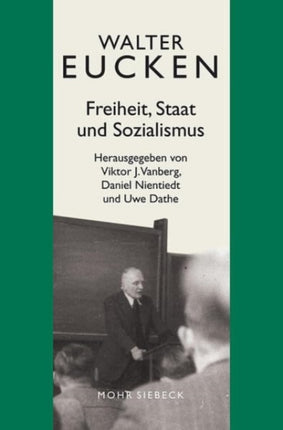 WALTER
EUCKEN

Freiheit, Staat und Sozialismus

Herausgegeben von Viktor J. Vanberg, Daniel Nientiedt und Uwe Dathe

MOHR SIEBECK